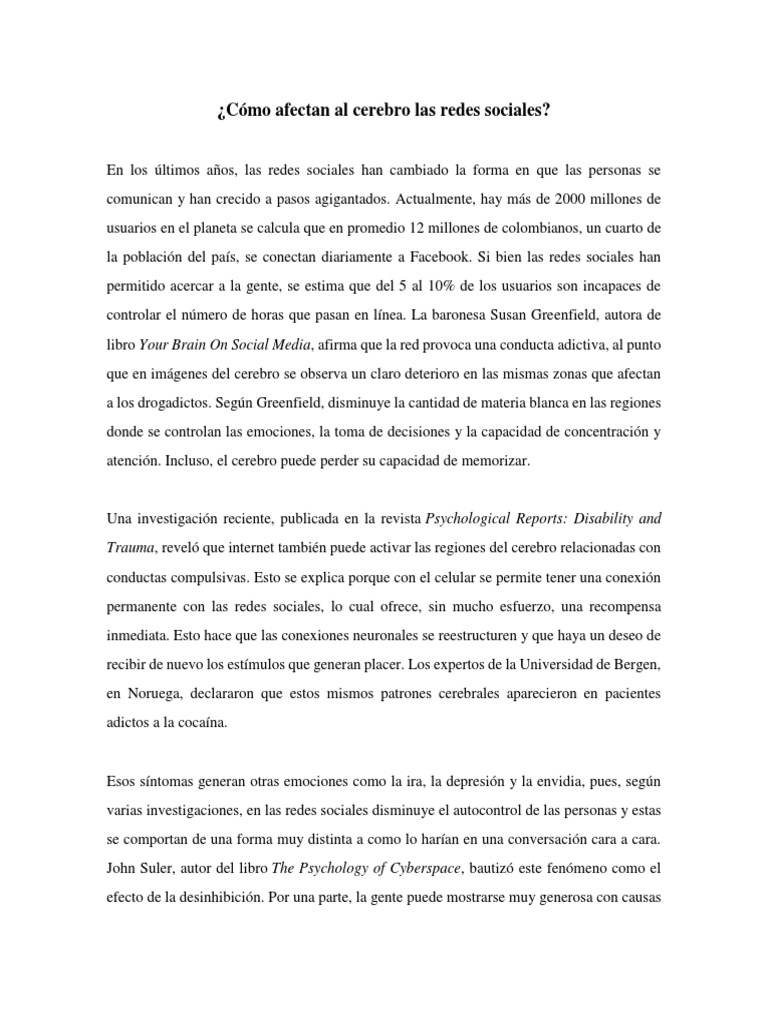 ¿Cómo afectan al cerebro las redes sociales?

En los últimos años, las redes sociales han cambiado la forma en que las personas se comunican y han crecido a pasos agigantados. Actualmente, hay más de 2000 millones de usuarios en el planeta se calcula que en promedio 12 millones de colombianos, un cuarto de la población del país, se conectan diariamente a Facebook. Si bien las redes sociales han permitido acercar a la gente, se estima que del 5 al 10% de los usuarios son incapaces de controlar el número de horas que pasan en línea. La baronesa Susan Greenfield, autora de libro Your Brain On Social Media, afirma que la red provoca una conducta adictiva, al punto que en imágenes del cerebro se observa un claro deterioro en las mismas zonas que afectan a los drogadictos. Según Greenfield, disminuye la cantidad de materia blanca en las regiones donde se controlan las emociones, la toma de decisiones y la capacidad de concentración y atención. Incluso, el cerebro puede perder su capacidad de memorizar.

Una investigación reciente, publicada en la revista Psychological Reports: Disability and Trauma, reveló que internet también puede activar las regiones del cerebro relacionadas con conductas compulsivas. Esto se explica porque con el celular se permite tener una conexión permanente con las redes sociales, lo cual ofrece, sin mucho esfuerzo, una recompensa inmediata. Esto hace que las conexiones neuronales se reestructuren y que haya un deseo de recibir de nuevo los estímulos que generan placer. Los expertos de la Universidad de Bergen, en Noruega, declararon que estos mismos patrones cerebrales aparecieron en pacientes adictos a la cocaína.

Esos síntomas generan otras emociones como la ira, la depresión y la envidia, pues, según varias investigaciones, en las redes sociales disminuye el autocontrol de las personas y estas se comportan de una forma muy distinta a como lo harían en una conversación cara a cara. John Suler, autor del libro The Psychology of Cyberspace, bautizó este fenómeno como el efecto de la desinhibición. Por una parte, la gente puede mostrarse muy generosa con causas